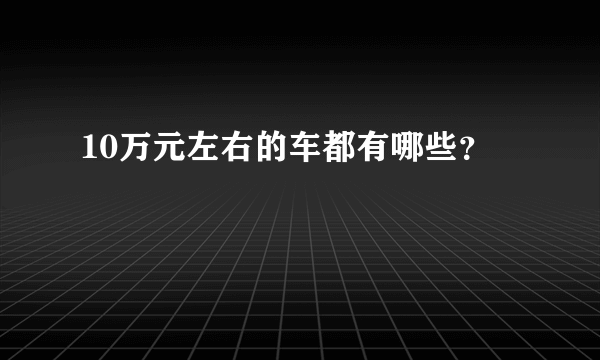 10万元左右的车都有哪些？